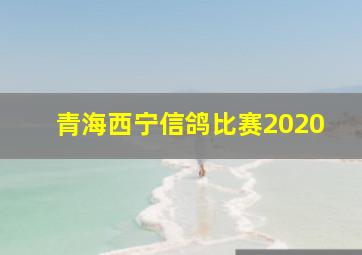 青海西宁信鸽比赛2020